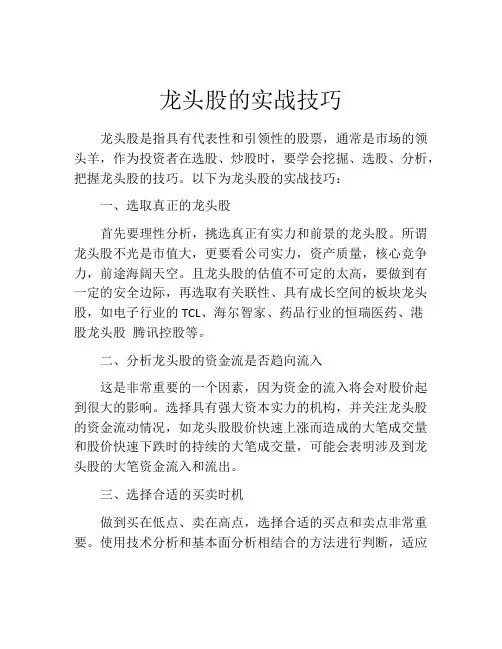 龙头股的实战技巧

龙头股是指具有代表性和引领性的股票，通常是市场的领头羊，作为投资者在选股、炒股时，要学会挖掘、选股、分析，把握龙头股的技巧。以下为龙头股的实战技巧：

一、选取真正的龙头股

首先要理性分析，挑选真正有实力和前景的龙头股。所谓龙头股不光是市值大，更要看公司实力，资产质量，核心竞争力，前途海阔天空。且龙头股的估值不可定的太高，要做到有一定的安全边际，再选取有关联性、具有成长空间的板块龙头股，如电子行业的 TCL、海尔智家、药品行业的恒瑞医药、港股龙头股 腾讯控股等。

二、分析龙头股的资金流是否趋向流入

这是非常重要的一个因素，因为资金的流入将会对股价起到很大的影响。选择具有强大资本实力的机构，并关注龙头股的资金流动情况，如龙头股股价快速上涨而造成的大笔成交量和股价快速下跌时的持续的大笔成交量，可能会表明涉及到龙头股的大笔资金流入和流出。

三、选择合适的买卖时机

做到买在低点、卖在高点，选择合适的买点和卖点非常重要。使用技术分析和基本面分析相结合的方法进行判断，适应